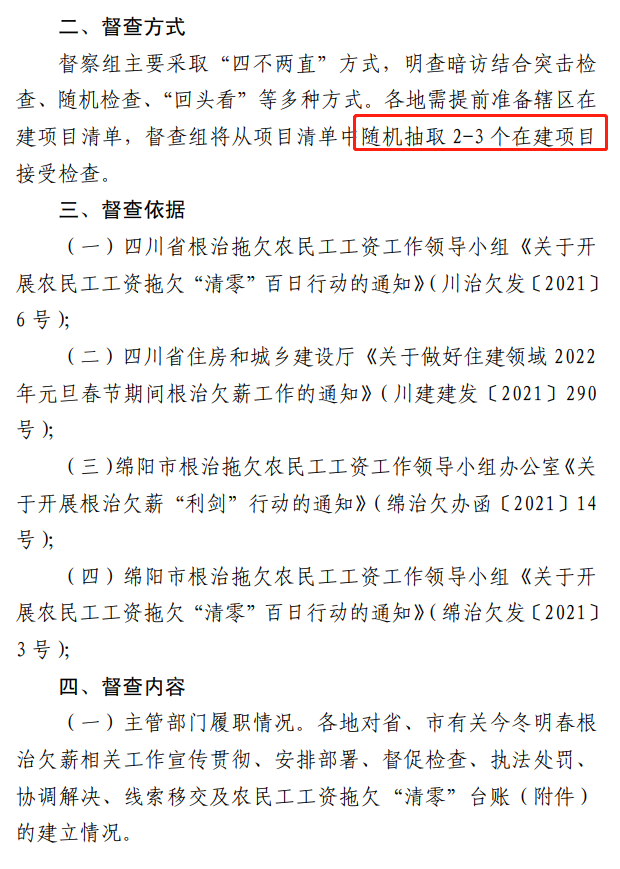 二、督查方式

督察组主要采取“四不两直”方式，明查暗访结合突击检查、随机检查、“回头看”等多种方式。各地需提前准备辖区在建项目清单，督查组将从项目清单中随机抽取 2-3 个在建项目接受检查。

三、督查依据

（一）四川省根治拖欠农民工工资工作领导小组《关于开展农民工工资拖欠“清零”百日行动的通知》（川治欠发〔2021〕6 号）；

（二）四川省住房和城乡建设厅《关于做好住建领域 2022 年元旦春节期间根治欠薪工作的通知》（川建建发〔2021〕290 号）；

（三）绵阳市根治拖欠农民工工资工作领导小组办公室《关于开展根治欠薪“利剑”行动的通知》（绵治欠办函〔2021〕14 号）；

（四）绵阳市根治拖欠农民工工资工作领导小组《关于开展农民工工资拖欠“清零”百日行动的通知》（绵治欠发〔2021〕3 号）；

四、督查内容

（一）主管部门履职情况。各地对省、市有关今冬明春根治欠薪相关工作宣传贯彻、安排部署、督促检查、执法处罚、协调解决、线索移交及农民工工资拖欠“清零”台账（附件）的建立情况。